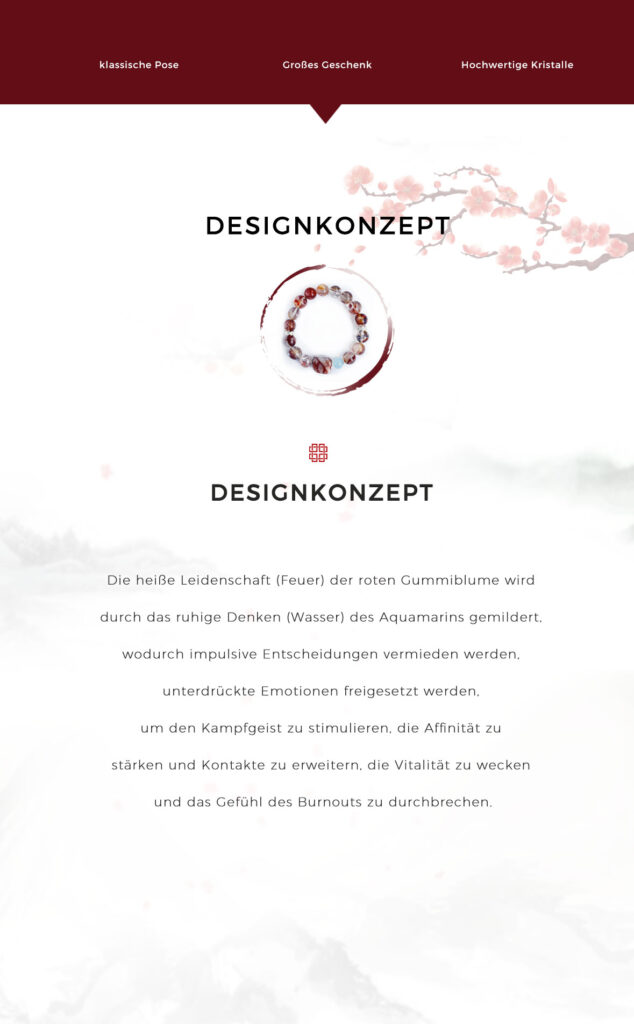 klassische Pose

Großes Geschenk

Hochwertige Kristalle

DESIGNKONZEPT

DESIGNKONZEPT

Die heiße Leidenschaft (Feuer) der roten Gummiblume wird durch das ruhige Denken (Wasser) des Aquamarins gemildert, wodurch impulsive Entscheidungen vermieden werden, unterdrückte Emotionen freigesetzt werden, um den Kampfgeist zu stimulieren, die Affinität zu stärken und Kontakte zu erweitern, die Vitalität zu wecken und das Gefühl des Burnouts zu durchbrechen.